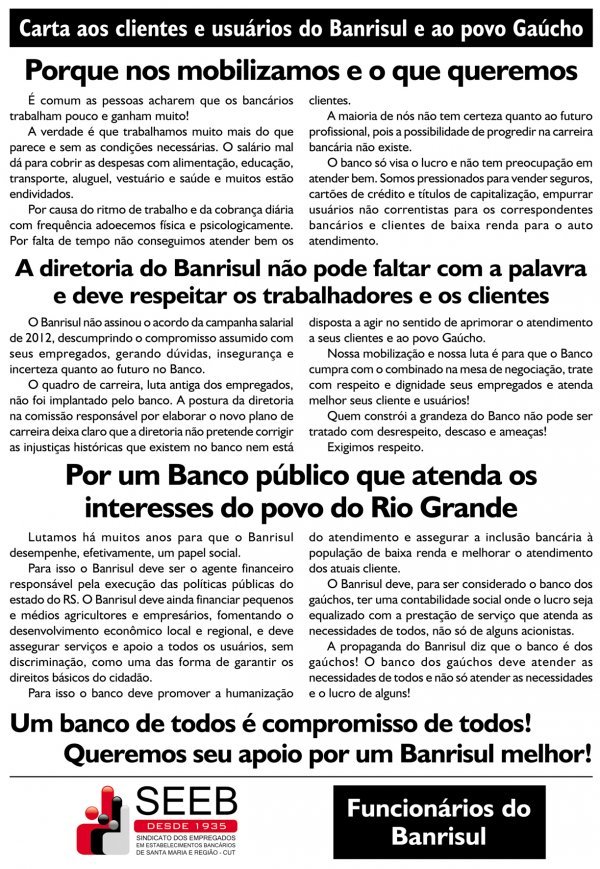 Carta aos clientes e usuários do Banrisul e ao povo Gaúcho

Porque nos mobilizamos e o que queremos

É comum as pessoas acharem que os bancários trabalham pouco e ganham muito!

A verdade é que trabalhamos muito mais do que parece e sem as condições necessárias. O salário mal dá para cobrir as despesas com alimentação, educação, transporte, aluguel, vestuário e saúde e muitos estão endividados.

Por causa do ritmo de trabalho e da cobrança diária com frequência adoecemos física e psicologicamente. Por falta de tempo não conseguimos atender bem os clientes.

A maioria de nós não tem certeza quanto ao futuro profissional, pois a possibilidade de progredir na carreira bancária não existe.

O banco só visa o lucro e não tem preocupação em atender bem. Somos pressionados para vender seguros, cartões de crédito e títulos de capitalização, empurrar usuários não correntistas para os correspondentes bancários e clientes de baixa renda para o auto atendimento.

A diretoria do Banrisul não pode faltar com a palavra e deve respeitar os trabalhadores e os clientes

O Banrisul não assinou o acordo da campanha salarial de 2012, descumprindo o compromisso assumido com seus empregados, gerando dúvidas, insegurança e incerteza quanto ao futuro no Banco.

O quadro de carreira, luta antiga dos empregados, não foi implantado pelo banco. A postura da diretoria na comissão responsável por elaborar o novo plano de carreira deixa claro que a diretoria não pretende corrigir as injustiças históricas que existem no banco nem está disposta a agir no sentido de aprimorar o atendimento a seus clientes e ao povo Gaúcho.

Nossa mobilização e nossa luta é para que o Banco cumpra com o combinado na mesa de negociação, trate com respeito e dignidade seus empregados e atenda melhor seus cliente e usuários!

Quem constrói a grandeza do Banco não pode ser tratado com desrespeito, descaso e ameaças!

Exigimos respeito.

Por um Banco público que atenda os interesses do povo do Rio Grande

Lutamos há muitos anos para que o Banrisul desempenhe, efetivamente, um papel social.

Para isso o Banrisul deve ser o agente financeiro responsável pela execução das políticas públicas do estado do RS. O Banrisul deve ainda financiar pequenos e médios agricultores e empresários, fomentando o desenvolvimento econômico local e regional, e deve assegurar serviços e apoio a todos os usuários, sem discriminação, como uma das forma de garantir os direitos básicos do cidadão.

Para isso o banco deve promover a humanização do atendimento e assegurar a inclusão bancária à população de baixa renda e melhorar o atendimento dos atuais cliente.

O Banrisul deve, para ser considerado o banco dos gaúchos, ter uma contabilidade social onde o lucro seja equalizado com a prestação de serviço que atenda as necessidades de todos, não só de alguns acionistas.

A propaganda do Banrisul diz que o banco é dos gaúchos! O banco dos gaúchos deve atender as necessidades de todos e não só atender as necessidades e o lucro de alguns!

Um banco de todos é compromisso de todos!
Queremos seu apoio por um Banrisul melhor!

SEEB
DESDE 1935
SINDICATO DOS EMPREGADOS EM ESTABELECIMENTOS BANCÁRIOS DE SANTA MARIA E REGIÃO - CUT

Funcionários do Banrisul